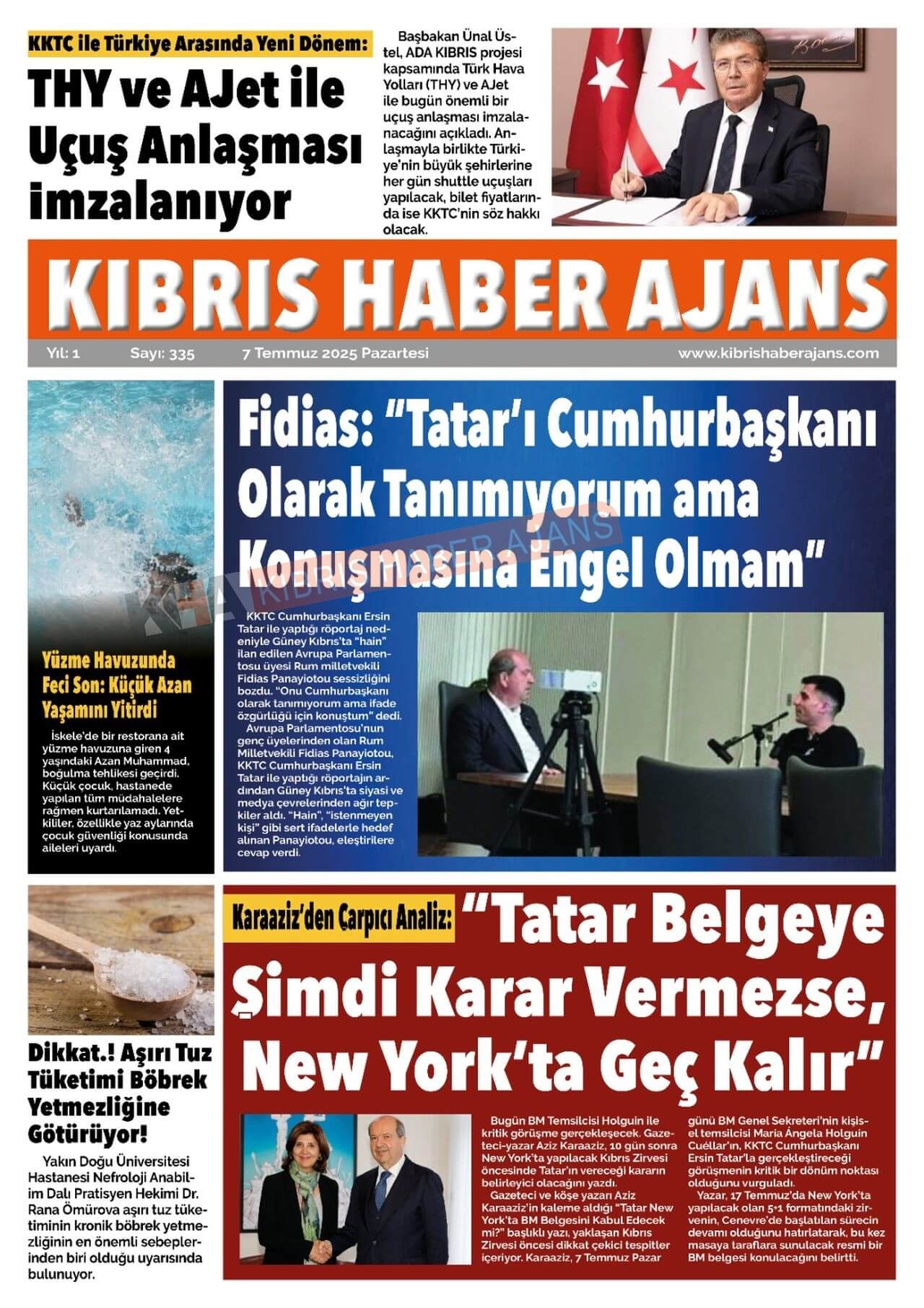 KKTC ile Türkiye Arasında Yeni Dönem:

THY ve AJet ile Uçuş Anlaşması imzalanıyor

Başbakan Ünal Üstel, ADA KIBRIS projesi kapsamında Türk Hava Yolları (THY) ve AJet ile bugün önemli bir uçuş anlaşması imzalanacağını açıkladı. Anlaşmayla birlikte Türkiye'nin büyük şehirlerine her gün shuttle uçuşları yapılacak, bilet fiyatlarında ise KKTC'nin söz hakkı olacak.

KIBRIS HABER AJANS

Yıl: 1 Sayı: 335 7 Temmuz 2025 Pazartesi www.kibrishaberajans.com

Yüzme Havuzunda Feci Son: Küçük Azan Yaşamını Yitirdi

İskele'de bir restorana ait yüzme havuzuna giren 4 yaşındaki Azan Muhammad, boğulma tehlikesi geçirdi. Küçük çocuk, hastanede yapılan tüm müdahalelere rağmen kurtarılamadı. Yetkililer, özellikle yaz aylarında çocuk güvenliği konusunda aileleri uyardı.

Fidias: "Tatar'ı Cumhurbaşkanı Olarak Tanımıyorum ama Konuşmasına Engel Olmam"

KKTC Cumhurbaşkanı Ersin Tatar ile yaptığı röportaj nedeniyle Güney Kıbrıs'ta "hain" ilan edilen Avrupa Parlamentosu üyesi Rum milletvekili Fidias Panayiotou sessizliğini bozdu. "Onu Cumhurbaşkanı olarak tanımıyorum ama ifade özgürlüğü için konuştum" dedi.

Avrupa Parlamentosu'nun genç üyelerinden olan Rum Milletvekili Fidias Panayiotou, KKTC Cumhurbaşkanı Ersin Tatar ile yaptığı röportajın ardından Güney Kıbrıs'ta siyasi ve medya çevrelerinden ağır tepkiler aldı. "Hain", "istenmeyen kişi" gibi sert ifadelerle hedef alınan Panayiotou, eleştirilere cevap verdi.

Dikkat.! Aşırı Tuz Tüketimi Böbrek Yetmezliğine Götürüyor!

Yakın Doğu Üniversitesi Hastanesi Nefroloji Anabilim Dalı Pratisyen Hekimi Dr. Rana Ömürova aşırı tuz tüketiminin kronik böbrek yetmezliğinin en önemli sebeplerinden biri olduğu uyarısında bulunuyor.

Karaaziz'den Çarpıcı Analiz: "Tatar Belgeye Şimdi Karar Vermezse, New York'ta Geç Kalır"

Bugün BM Temsilcisi Holguin ile kritik görüşme gerçekleşecek. Gazeteci-yazar Aziz Karaaziz, 10 gün sonra New York'ta yapılacak Kıbrıs Zirvesi öncesinde Tatar'ın vereceği kararın belirleyici olacağını yazdı.

Gazeteci ve köşe yazarı Aziz Karaaziz'in kaleme aldığı "Tatar New York'ta BM Belgesini Kabul Edecek mi?" başlıklı yazı, yaklaşan Kıbrıs Zirvesi öncesi dikkat çekici tespitler içeriyor. Karaaziz, 7 Temmuz Pazar günü BM Genel Sekreteri'nin kişisel temsilcisi Maria Ángela Holguin Cuéllar'ın, KKTC Cumhurbaşkanı Ersin Tatar'la gerçekleştireceği görüşmenin kritik bir dönüm noktası olduğunu vurguladı.

Yazar, 17 Temmuz'da New York'ta yapılacak olan 5+1 formatındaki zirvenin, Cenevre'de başlatılan sürecin devamı olduğunu hatırlatarak, bu kez masaya taraflara sunulacak resmi bir BM belgesi konulacağını belirtti.

KHA KIBRIS HABER AJANS